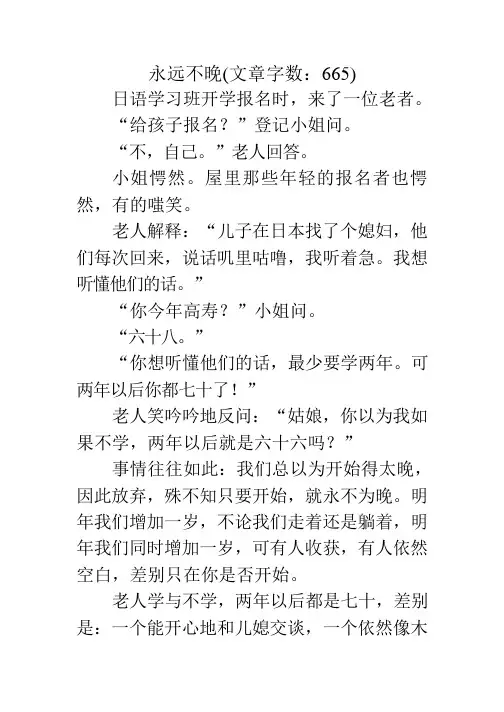 永远不晚(文章字数：665)

日语学习班开学报名时，来了一位老者。

“给孩子报名？”登记小姐问。

“不，自己。”老人回答。

小姐愕然。屋里那些年轻的报名者也愕然，有的嗤笑。

老人解释：“儿子在日本找了个媳妇，他们每次回来，说话叽里咕噜，我听着急。我想听懂他们的话。”

“你今年高寿？”小姐问。

“六十八。”

“你想听懂他们的话，最少要学两年。可两年以后你都七十了！”

老人笑吟吟地反问：“姑娘，你以为我如果不学，两年以后就是六十六吗？”

事情往往如此：我们总以为开始得太晚，因此放弃，殊不知只要开始，就永不为晚。明年我们增加一岁，不论我们走着还是躺着，明年我们同时增加一岁，可有人收获，有人依然空白，差别只在你是否开始。

老人学与不学，两年以后都是七十，差别是：一个能开心地和儿媳交谈，一个依然像木